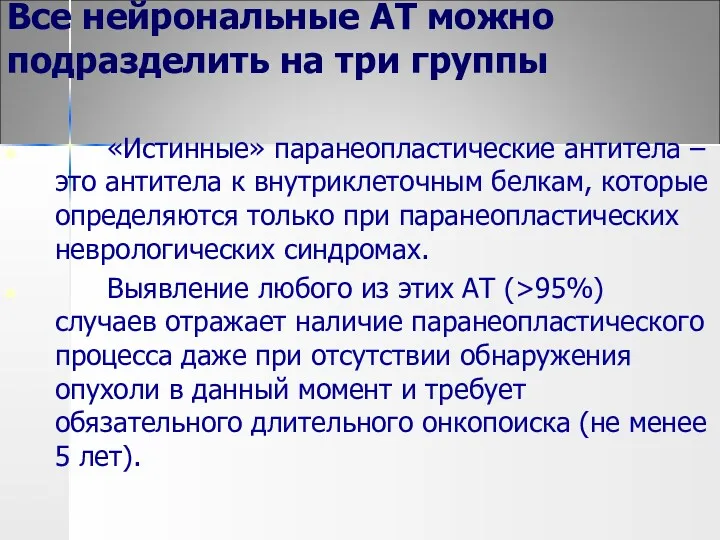 Все нейрональные АТ можно подразделить на три группы

«Истинные» паранеопластические антитела – это антитела к внутриклеточным белкам, которые определяются только при паранеопластических неврологических синдромах.

Выявление любого из этих АТ (>95%) случаев отражает наличие паранеопластического процесса даже при отсутствии обнаружения опухоли в данный момент и требует обязательного длительного онкопоиска (не менее 5 лет).